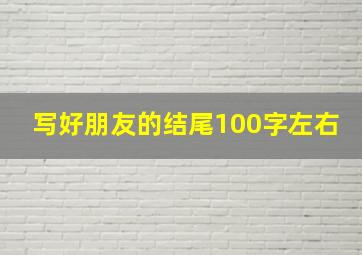 写好朋友的结尾100字左右